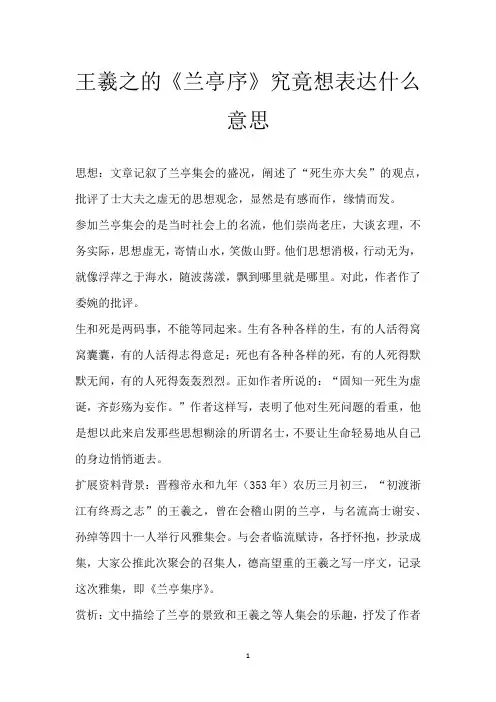 王羲之的《兰亭序》究竟想表达什么意思

思想：文章记叙了兰亭集会的盛况，阐述了“死生亦大矣”的观点，批评了士大夫之虚无的思想观念，显然是有感而作，缘情而发。

参加兰亭集会的是当时社会上的名流，他们崇尚老庄，大谈玄理，不务实际，思想虚无，寄情山水，笑傲山野。他们思想消极，行动无为，就像浮萍之于海水，随波荡漾，飘到哪里就是哪里。对此，作者作了委婉的批评。

生和死是两码事，不能等同起来。生有各种各样的生，有的人活得窝窝囊囊，有的人活得志得意足；死也有各种各样的死，有的人死得默默无闻，有的人死得轰轰烈烈。正如作者所说的：“固知一死生为虚诞，齐彭殇为妄作。”作者这样写，表明了他对生死问题的看重，他是想以此来启发那些思想糊涂的所谓名士，不要让生命轻易地从自己的身边悄悄逝去。

扩展资料背景：晋穆帝永和九年（353年）农历三月初三，“初渡浙江有终焉之志”的王羲之，曾在会稽山阴的兰亭，与名流高士谢安、孙绰等四十一人举行风雅集会。与会者临流赋诗，各抒怀抱，抄录成集，大家公推此次聚会的召集人，德高望重的王羲之写一序文，记录这次雅集，即《兰亭集序》。

赏析：文中描绘了兰亭的景致和王羲之等人集会的乐趣，抒发了作者

1